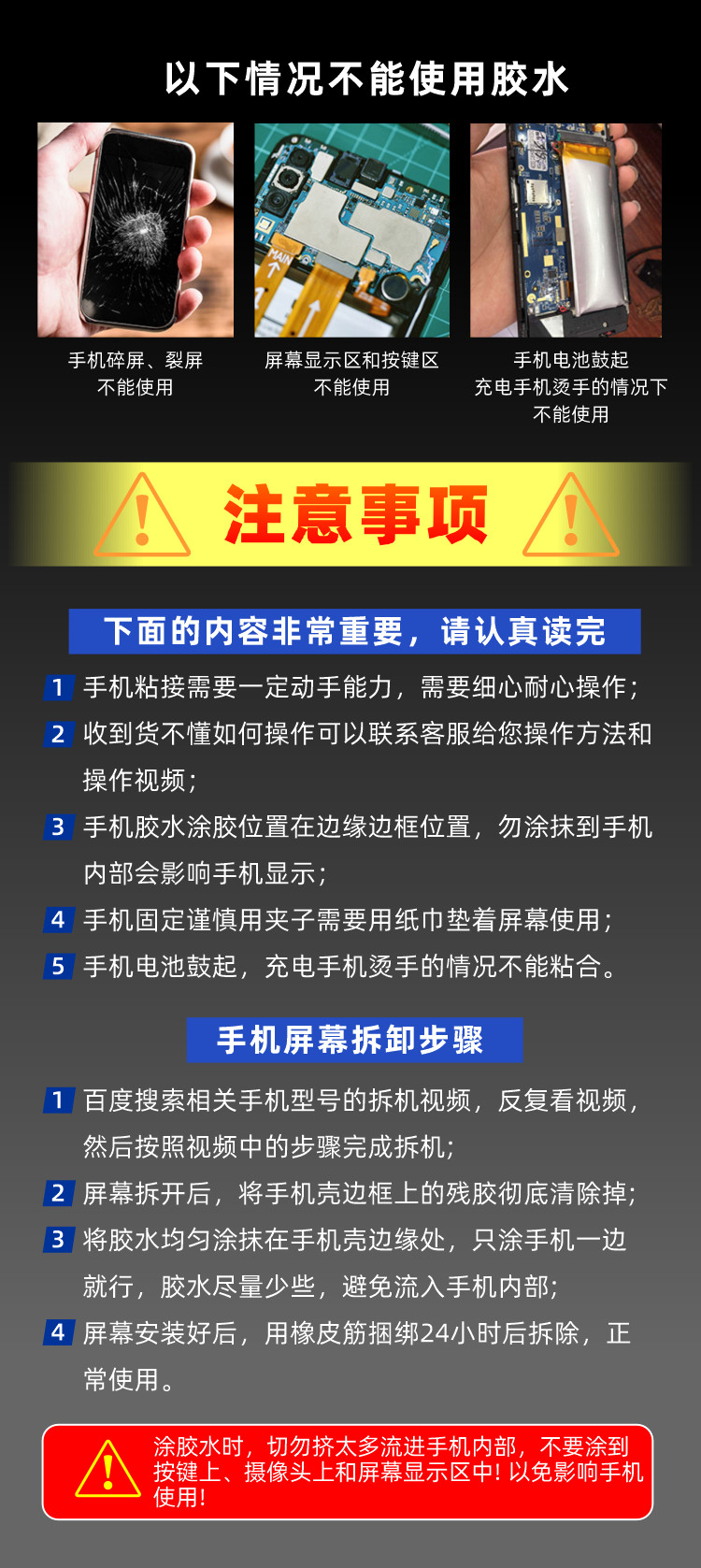 以下情况不能使用胶水

手机碎屏、裂屏
不能使用

屏幕显示区和按键区
不能使用

手机电池鼓起
充电手机烫手的情况下
不能使用

注意事项

下面的内容非常重要，请认真读完

1 手机粘接需要一定动手能力，需要细心耐心操作；

2 收到货不懂如何操作可以联系客服给您操作方法和操作视频；

3 手机胶水涂胶位置在边缘边框位置，勿涂抹到手机内部会影响手机显示；

4 手机固定谨慎用夹子需要用纸巾垫着屏幕使用；

5 手机电池鼓起，充电手机烫手的情况不能粘合。

手机屏幕拆卸步骤

1 百度搜索相关手机型号的拆机视频，反复看视频，然后按照视频中的步骤完成拆机；

2 屏幕拆开后，将手机壳边框上的残胶彻底清除掉；

3 将胶水均匀涂抹在手机壳边缘处，只涂手机一边就行，胶水尽量少些，避免流入手机内部；

4 屏幕安装好后，用橡皮筋捆绑24小时后拆除，正常使用。

涂胶水时，切勿挤太多流进手机内部，不要涂到按键上、摄像头上和屏幕显示区中！以免影响手机使用！